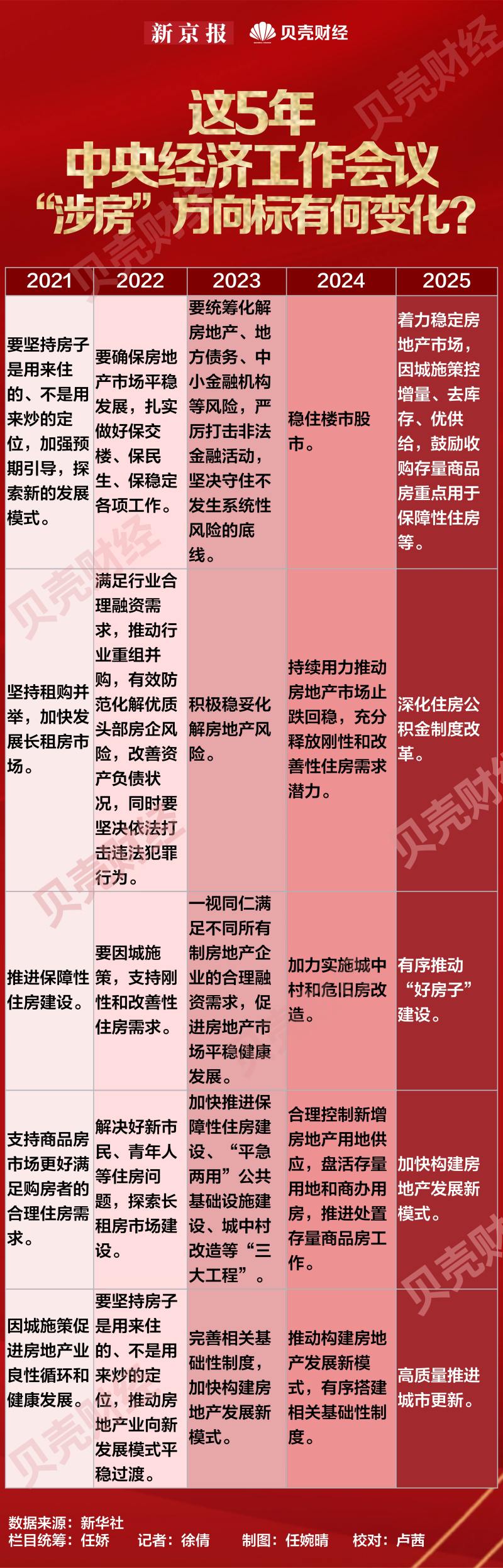 新京报 贝壳财经

这5年
中央经济工作会议
“涉房”方向标有何变化？

| 2021 | 2022 | 2023 | 2024 | 2025 |
|---|---|---|---|---|
| 要坚持房子是用来住的、不是用来炒的定位，加强预期引导，探索新的发展模式。 | 要确保房地产市场平稳发展，扎实做好保交楼、保民生、保稳定各项工作。 | 要统筹化解房地产、地方债务、中小金融机构等风险，严厉打击非法金融活动，坚决守住不发生系统性风险的底线。 | 稳住楼市股市。 | 着力稳定房地产市场，因城施策控增量、去库存、优供给，鼓励收购存量商品房重点用于保障性住房等。 |
| 坚持租购并举，加快发展长租房市场。 | 满足行业合理融资需求，推动行业重组并购，有效防范化解优质头部房企风险，改善资产负债状况，同时要坚决依法打击违法犯罪行为。 | 积极稳妥化解房地产风险。 | 持续用力推动房地产市场止跌回稳，充分释放刚性和改善性住房需求潜力。 | 深化住房公积金制度改革。 |
| 推进保障性住房建设。 | 要因城施策，支持刚性和改善性住房需求。 | 一视同仁满足不同所有制房地产企业的合理融资需求，促进房地产市场平稳健康发展。 | 加力实施城中村和危旧房改造。 | 有序推动“好房子”建设。 |
| 支持商品房市场更好满足购房者的合理住房需求。 | 解决好新市民、青年人等住房问题，探索长租房市场建设。 | 加快推进保障性住房建设、“平急两用”公共基础设施建设、城中村改造等“三大工程”。 | 合理控制新增房地产用地供应，盘活存量用地和商办用房，推进处置存量商品房工作。 | 加快构建房地产发展新模式。 |
| 因城施策促进房地产业良性循环和健康发展。 | 要坚持房子是用来住的、不是用来炒的定位，推动房地产业向新发展模式平稳过渡。 | 完善相关基础性制度，加快构建房地产发展新模式。 | 推动构建房地产发展新模式，有序搭建相关基础性制度。 | 高质量推进城市更新。 |

数据来源：新华社
栏目统筹：任娇 记者：徐倩 制图：任婉晴 校对：卢茜